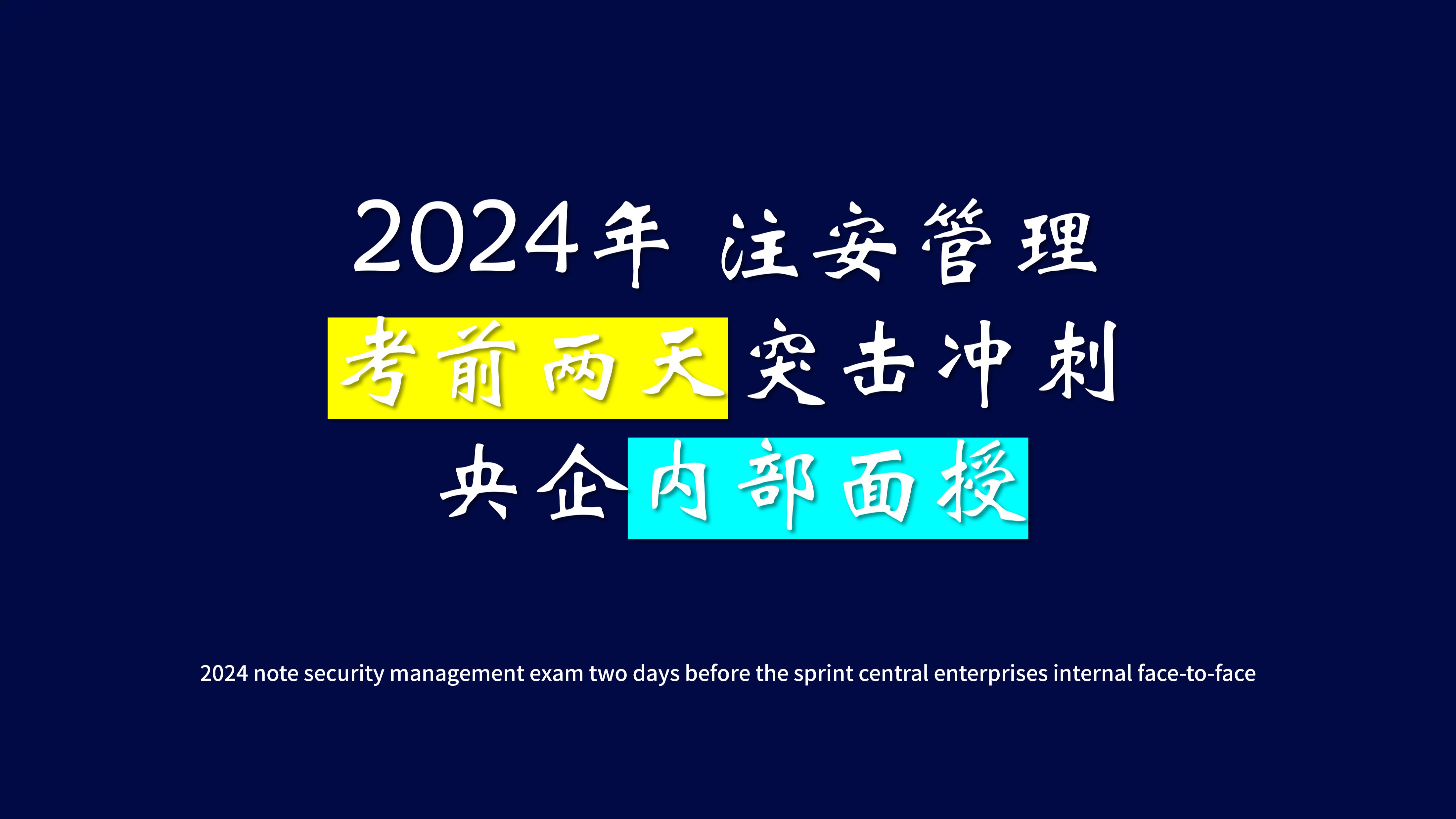 2024年 注安管理

考前两天突击冲刺

央企内部面授

2024 note security management exam two days before the sprint central enterprises internal face-to-face